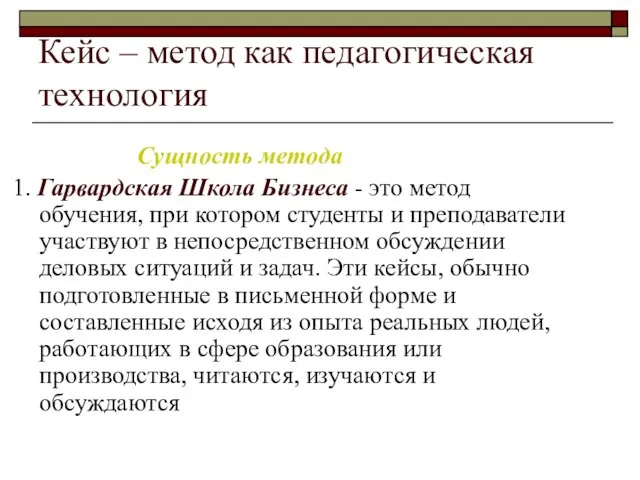 Кейс – метод как педагогическая технология

Сущность метода

1. Гарвардская Школа Бизнеса - это метод обучения, при котором студенты и преподаватели участвуют в непосредственном обсуждении деловых ситуаций и задач. Эти кейсы, обычно подготовленные в письменной форме и составленные исходя из опыта реальных людей, работающих в сфере образования или производства, читаются, изучаются и обсуждаются